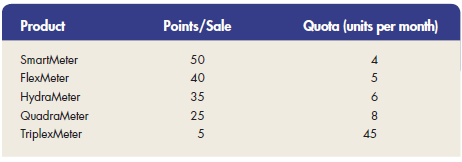 | Product | Points/Sale | Quota (units per month) |
|---|---|---|
| SmartMeter | 50 | 4 |
| FlexMeter | 40 | 5 |
| HydraMeter | 35 | 6 |
| QuadraMeter | 25 | 8 |
| TriplexMeter | 5 | 45 |